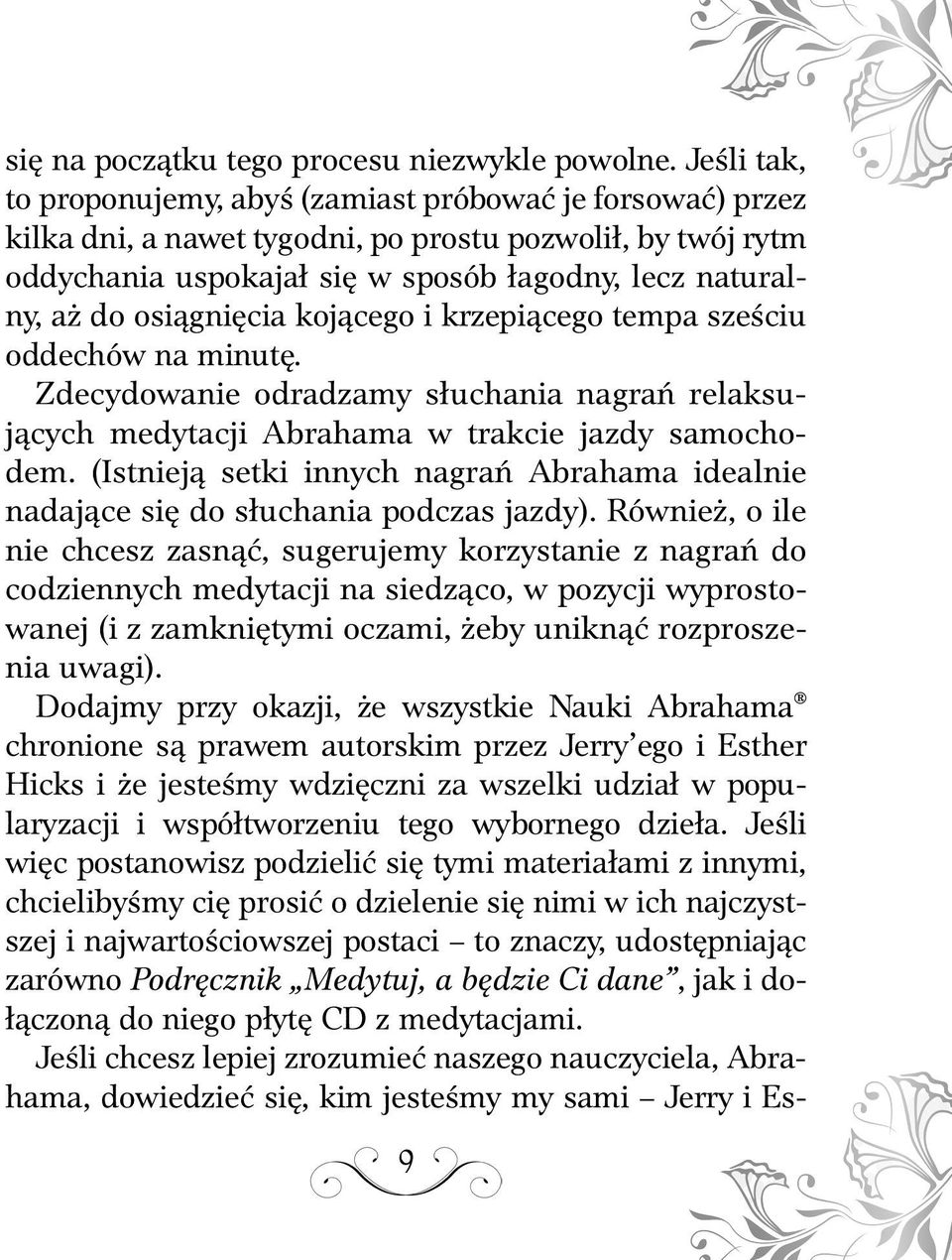 się na początku tego procesu niezwykle powolne. Jeśli tak, to proponujemy, abyś (zamiast próbować je forsować) przez kilka dni, a nawet tygodni, po prostu pozwolił, by twój rytm oddychania uspokajał się w sposób łagodny, lecz naturalny, aż do osiągnięcia kojącego i krzepiącego tempa sześciu oddechów na minutę.

Zdecydowanie odradzamy słuchania nagrań relaksujących medytacji Abrahama w trakcie jazdy samochodem. (Istnieją setki innych nagrań Abrahama idealnie nadające się do słuchania podczas jazdy). Również, o ile nie chcesz zasnąć, sugerujemy korzystanie z nagrań do codziennych medytacji na siedząco, w pozycji wyprostowanej (i z zamkniętymi oczami, żeby uniknąć rozproszenia uwagi).

Dodajmy przy okazji, że wszystkie Nauki Abrahama® chronione są prawem autorskim przez Jerry'ego i Esther Hicks i że jesteśmy wdzięczni za wszelki udział w popularyzacji i współtworzeniu tego wybornego dzieła. Jeśli więc postanowisz podzielić się tymi materiałami z innymi, chcielibyśmy cię prosić o dzielenie się nimi w ich najczystszej i najwartościowszej postaci – to znaczy, udostępniając zarówno Podręcznik „Medytuj, a będzie Ci dane", jak i dołączoną do niego płytę CD z medytacjami.

Jeśli chcesz lepiej zrozumieć naszego nauczyciela, Abrahama, dowiedzieć się, kim jesteśmy my sami – Jerry i Es-

9